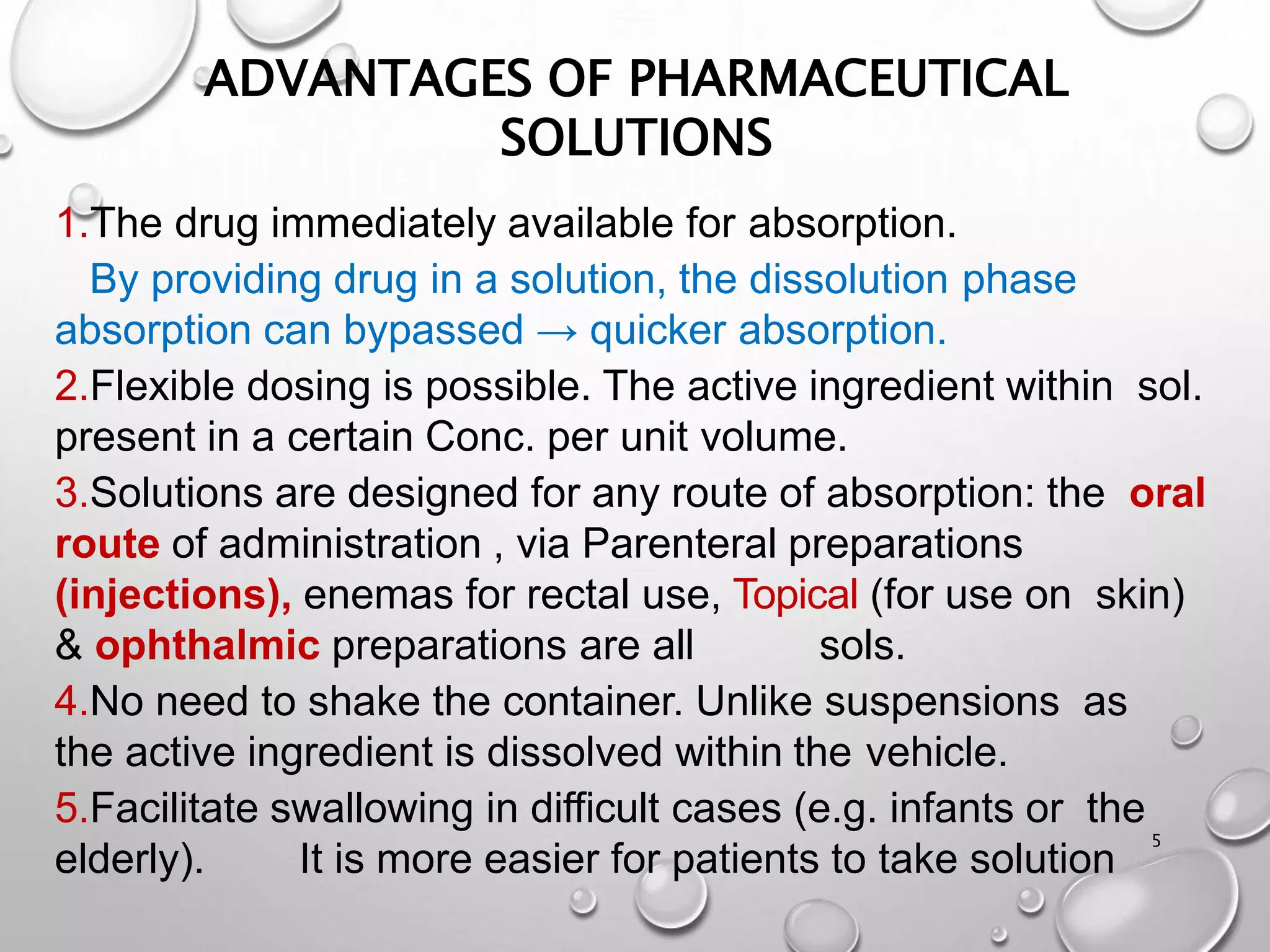 ADVANTAGES OF PHARMACEUTICAL SOLUTIONS

1.The drug immediately available for absorption.

By providing drug in a solution, the dissolution phase absorption can bypassed → quicker absorption.

2.Flexible dosing is possible. The active ingredient within sol. present in a certain Conc. per unit volume.

3.Solutions are designed for any route of absorption: the oral route of administration , via Parenteral preparations (injections), enemas for rectal use, Topical (for use on skin) & ophthalmic preparations are all sols.

4.No need to shake the container. Unlike suspensions as the active ingredient is dissolved within the vehicle.

5.Facilitate swallowing in difficult cases (e.g. infants or the elderly). It is more easier for patients to take solution

5